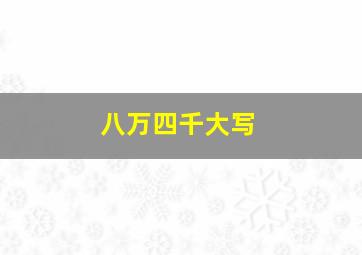 八万四千大写